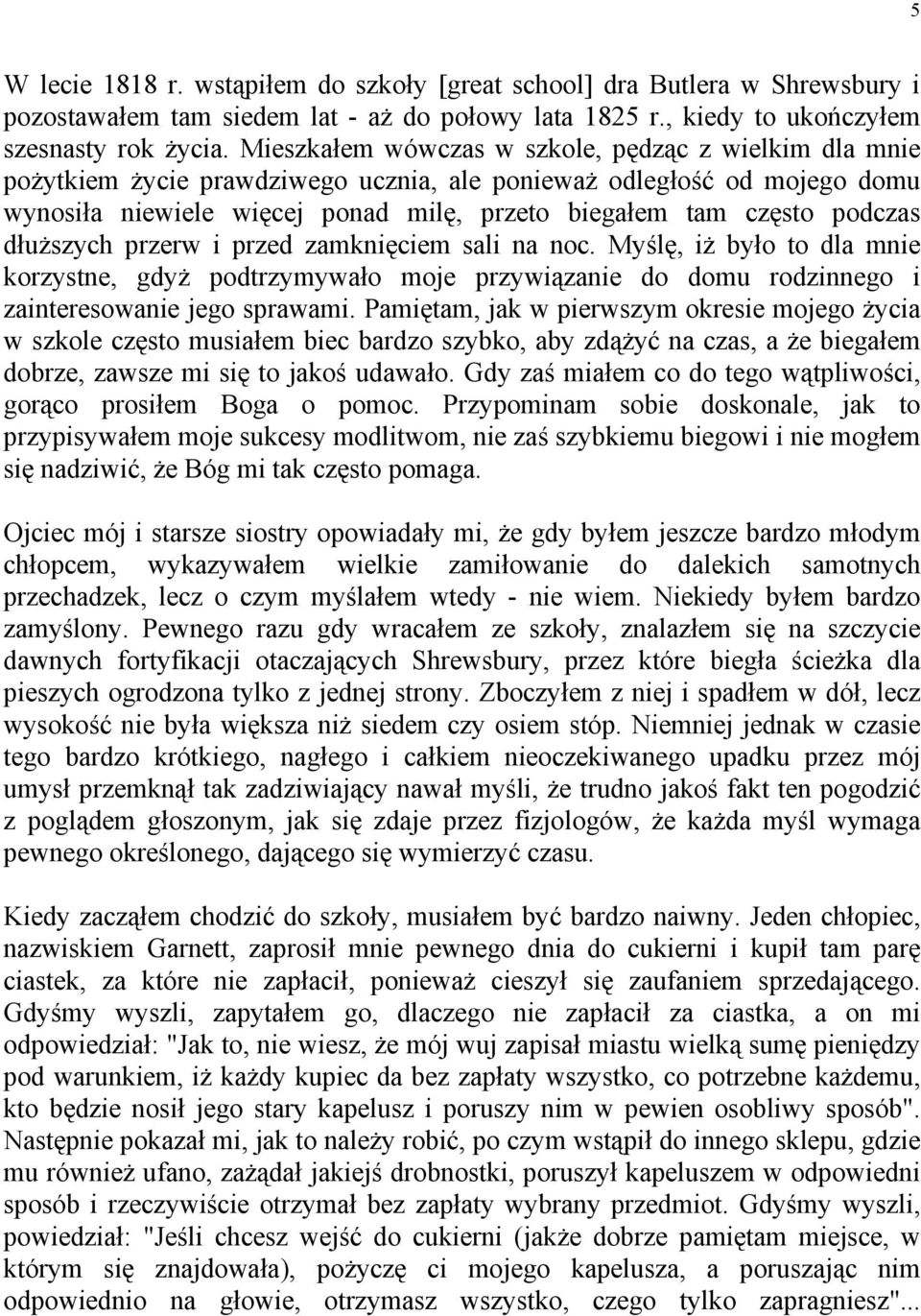 5

W lecie 1818 r. wstąpiłem do szkoły [great school] dra Butlera w Shrewsbury i pozostawałem tam siedem lat - aż do połowy lata 1825 r., kiedy to ukończyłem szesnasty rok życia. Mieszkałem wówczas w szkole, pędząc z wielkim dla mnie pożytkiem życie prawdziwego ucznia, ale ponieważ odległość od mojego domu wynosiła niewiele więcej ponad milę, przeto biegałem tam często podczas dłuższych przerw i przed zamknięciem sali na noc. Myślę, iż było to dla mnie korzystne, gdyż podtrzymywało moje przywiązanie do domu rodzinnego i zainteresowanie jego sprawami. Pamiętam, jak w pierwszym okresie mojego życia w szkole często musiałem biec bardzo szybko, aby zdążyć na czas, a że biegałem dobrze, zawsze mi się to jakoś udawało. Gdy zaś miałem co do tego wątpliwości, gorąco prosiłem Boga o pomoc. Przypominam sobie doskonale, jak to przypisywałem moje sukcesy modlitwom, nie zaś szybkiemu biegowi i nie mogłem się nadziwić, że Bóg mi tak często pomaga.

Ojciec mój i starsze siostry opowiadały mi, że gdy byłem jeszcze bardzo młodym chłopcem, wykazywałem wielkie zamiłowanie do dalekich samotnych przechadzek, lecz o czym myślałem wtedy - nie wiem. Niekiedy byłem bardzo zamyślony. Pewnego razu gdy wracałem ze szkoły, znalazłem się na szczycie dawnych fortyfikacji otaczających Shrewsbury, przez które biegła ścieżka dla pieszych ogrodzona tylko z jednej strony. Zboczyłem z niej i spadłem w dół, lecz wysokość nie była większa niż siedem czy osiem stóp. Niemniej jednak w czasie tego bardzo krótkiego, nagłego i całkiem nieoczekiwanego upadku przez mój umysł przemknął tak zadziwiający nawał myśli, że trudno jakoś fakt ten pogodzić z poglądem głoszonym, jak się zdaje przez fizjologów, że każda myśl wymaga pewnego określonego, dającego się wymierzyć czasu.

Kiedy zacząłem chodzić do szkoły, musiałem być bardzo naiwny. Jeden chłopiec, nazwiskiem Garnett, zaprosił mnie pewnego dnia do cukierni i kupił tam parę ciastek, za które nie zapłacił, ponieważ cieszył się zaufaniem sprzedającego. Gdyśmy wyszli, zapytałem go, dlaczego nie zapłacił za ciastka, a on mi odpowiedział: "Jak to, nie wiesz, że mój wuj zapisał miastu wielką sumę pieniędzy pod warunkiem, iż każdy kupiec da bez zapłaty wszystko, co potrzebne każdemu, kto będzie nosił jego stary kapelusz i poruszy nim w pewien osobliwy sposób". Następnie pokazał mi, jak to należy robić, po czym wstąpił do innego sklepu, gdzie mu również ufano, zażądał jakiejś drobnostki, poruszył kapeluszem w odpowiedni sposób i rzeczywiście otrzymał bez zapłaty wybrany przedmiot. Gdyśmy wyszli, powiedział: "Jeśli chcesz wejść do cukierni (jakże dobrze pamiętam miejsce, w którym się znajdowała), pożyczę ci mojego kapelusza, a poruszając nim odpowiednio na głowie, otrzymasz wszystko, czego tylko zapragniesz"...